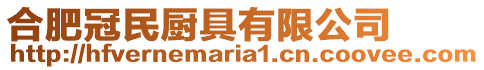 合肥冠民厨具有限公司
http://hfvernemaria1.cn.coovee.com